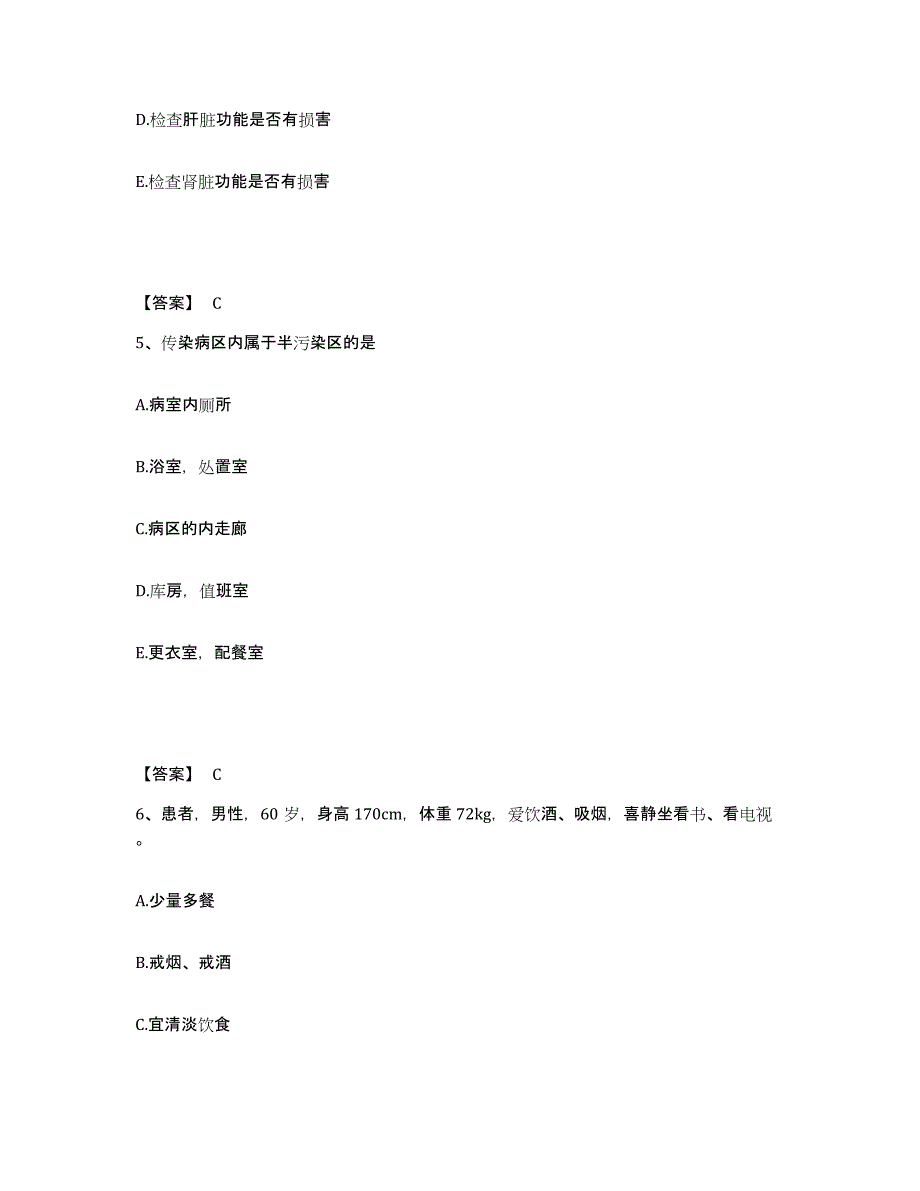 D.检查肝脏功能是否有损害

E.检查肾脏功能是否有损害

【答案】 C

5、传染病区内属于半污染区的是

A.病室内厕所

B.浴室，处置室

C.病区的内走廊

D.库房，值班室

E.更衣室，配餐室

【答案】 C

6、患者，男性，60 岁，身高 170cm，体重 72kg，爱饮酒、吸烟，喜静坐看书、看电视。

A.少量多餐

B.戒烟、戒酒

C.宜清淡饮食